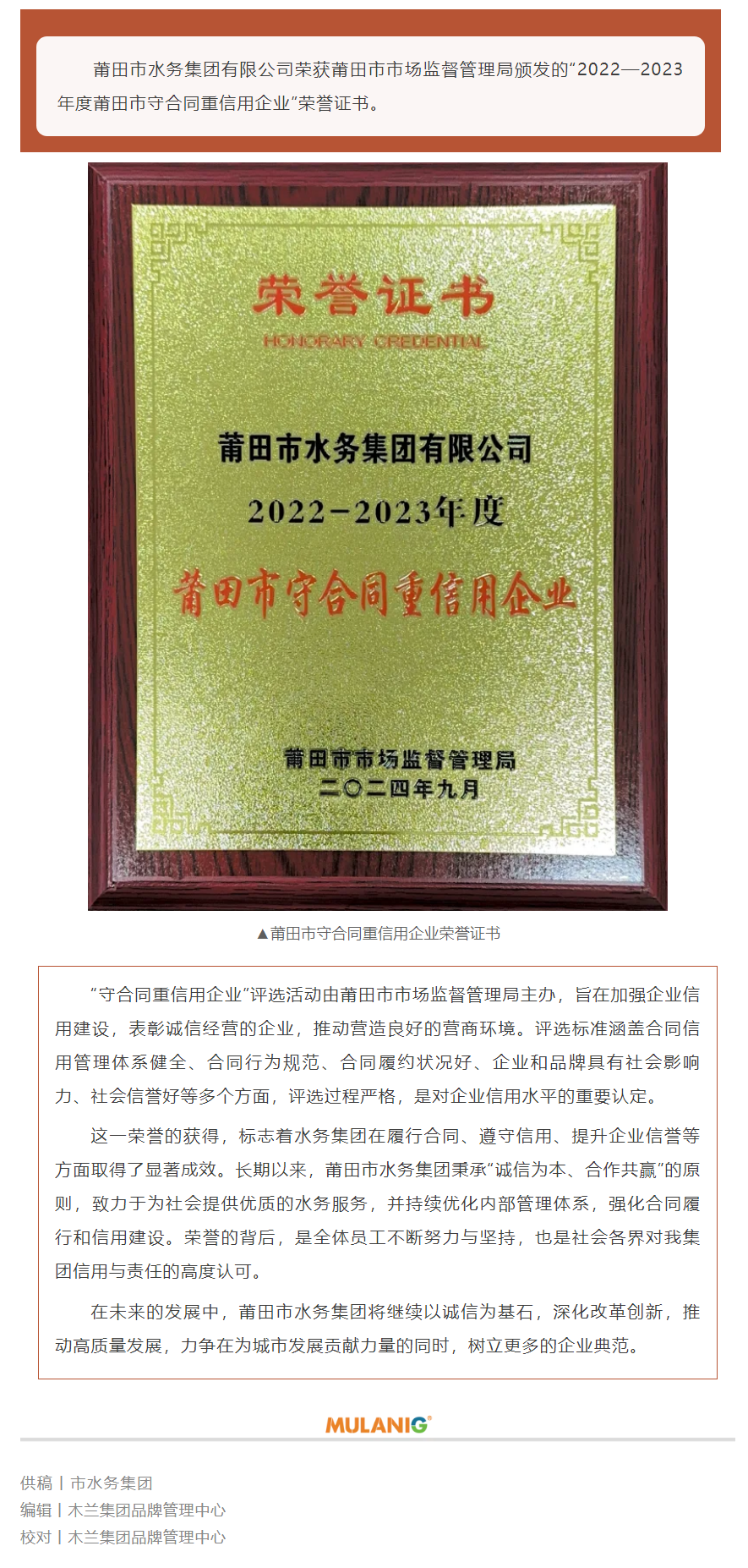 莆田市水务集团有限公司荣获莆田市市场监督管理局颁发的“2022—2023年度莆田市守合同重信用企业”荣誉证书。

荣誉证书
HONORARY CREDENTIAL

莆田市水务集团有限公司
2022-2023年度
莆田市守合同重信用企业

莆田市市场监督管理局
二〇二四年九月

▲莆田市守合同重信用企业荣誉证书

“守合同重信用企业”评选活动由莆田市市场监督管理局主办，旨在加强企业信用建设，表彰诚信经营的企业，推动营造良好的营商环境。评选标准涵盖合同信用管理体系健全、合同行为规范、合同履约状况好、企业和品牌具有社会影响力、社会信誉好等多个方面，评选过程严格，是对企业信用水平的重要认定。

这一荣誉的获得，标志着水务集团在履行合同、遵守信用、提升企业信誉等方面取得了显著成效。长期以来，莆田市水务集团秉承“诚信为本、合作共赢”的原则，致力于为社会提供优质的水务服务，并持续优化内部管理体系，强化合同履行和信用建设。荣誉的背后，是全体员工不断努力与坚持，也是社会各界对我集团信用与责任的高度认可。

在未来的发展中，莆田市水务集团将继续以诚信为基石，深化改革创新，推动高质量发展，力争在为城市发展贡献力量的同时，树立更多的企业典范。

MULANIG®

供稿丨市水务集团
编辑丨木兰集团品牌管理中心
校对丨木兰集团品牌管理中心